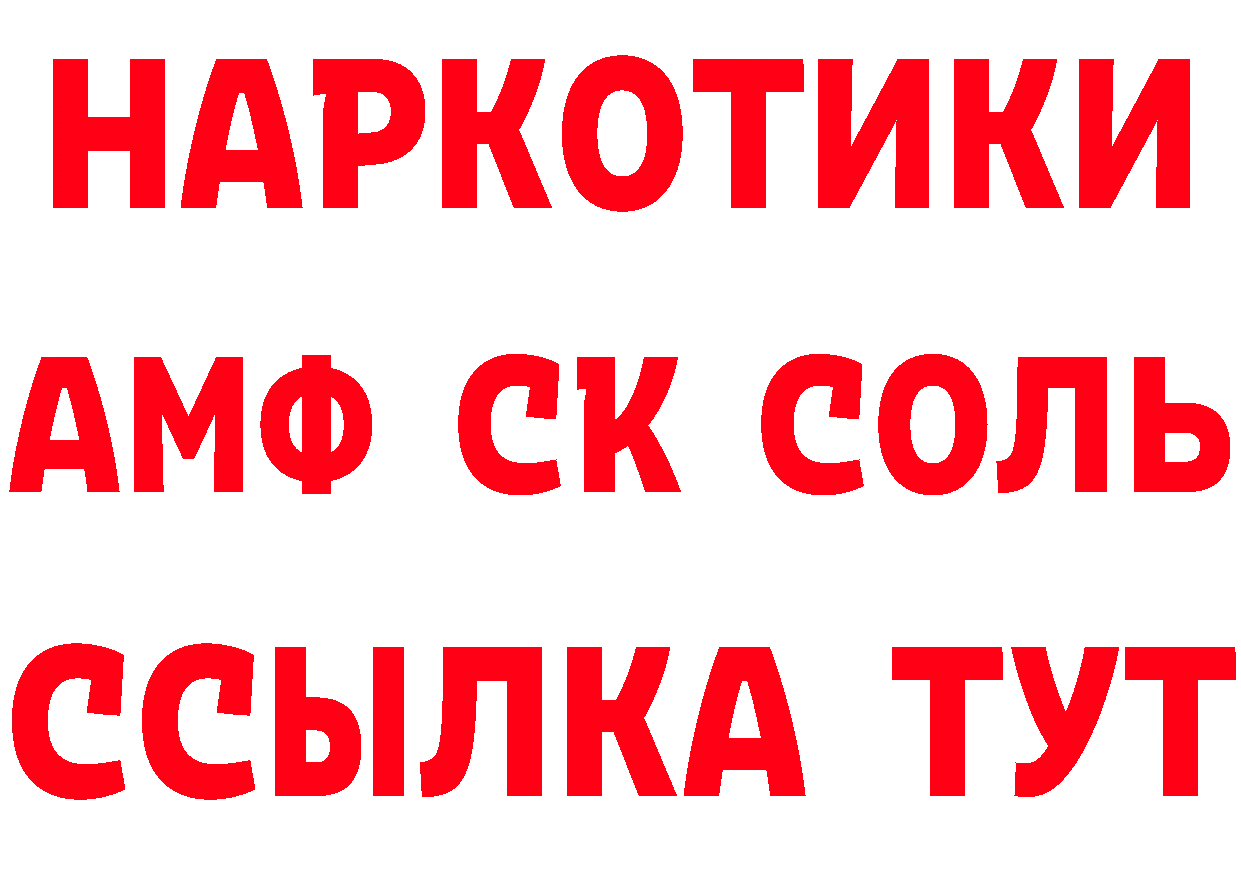 НАРКОТИКИ

АМФ СК СОЛЬ

ССЫЛКА ТУТ